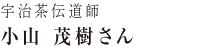 宇治茶伝道師
小山 茂樹さん